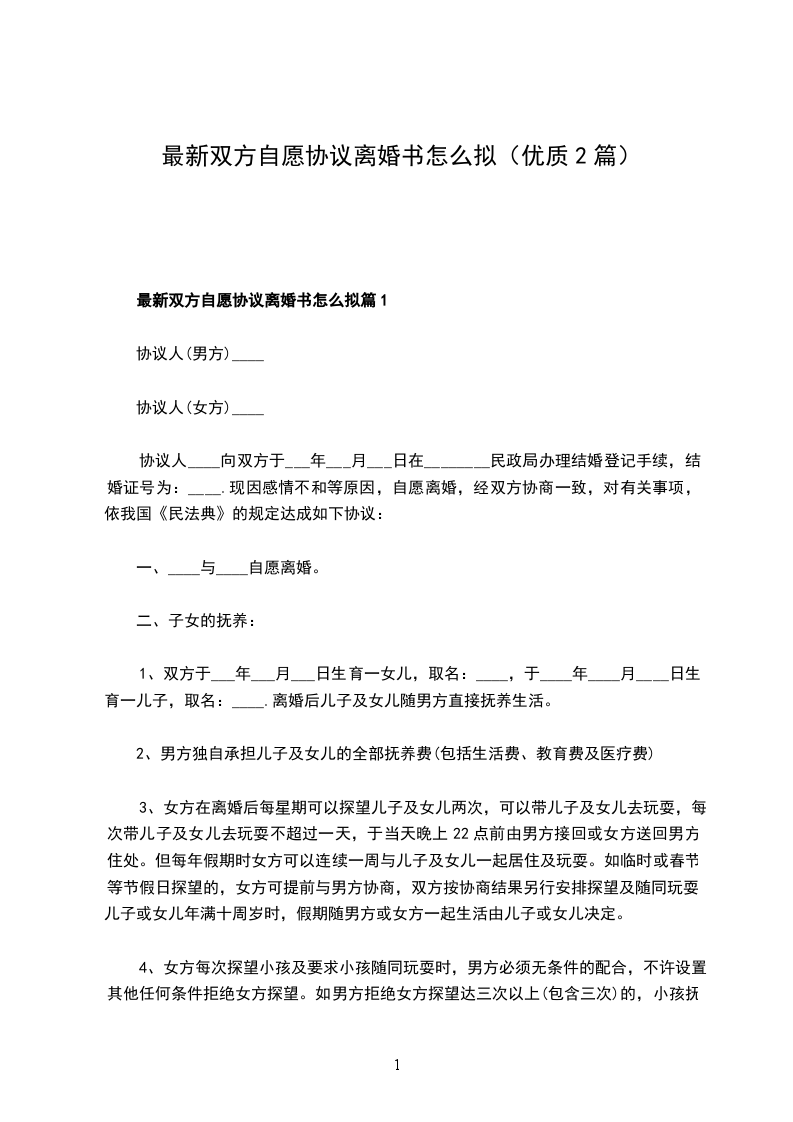 最新双方自愿协议离婚书怎么拟（优质 2 篇）

最新双方自愿协议离婚书怎么拟篇 1

协议人(男方)____

协议人(女方)____

协议人____向双方于___年___月___日在________民政局办理结婚登记手续，结婚证号为：____.现因感情不和等原因，自愿离婚，经双方协商一致，对有关事项，依我国《民法典》的规定达成如下协议：

一、____与____自愿离婚。

二、子女的抚养：

1、双方于___年___月___日生育一女儿，取名：____，于____年____月____日生育一儿子，取名：____.离婚后儿子及女儿随男方直接抚养生活。

2、男方独自承担儿子及女儿的全部抚养费(包括生活费、教育费及医疗费)

3、女方在离婚后每星期可以探望儿子及女儿两次，可以带儿子及女儿去玩耍，每次带儿子及女儿去玩耍不超过一天，于当天晚上 22 点前由男方接回或女方送回男方住处。但每年假期时女方可以连续一周与儿子及女儿一起居住及玩耍。如临时或春节等节假日探望的，女方可提前与男方协商，双方按协商结果另行安排探望及随同玩耍儿子或女儿年满十周岁时，假期随男方或女方一起生活由儿子或女儿决定。

4、女方每次探望小孩及要求小孩随同玩耍时，男方必须无条件的配合，不许设置其他任何条件拒绝女方探望。如男方拒绝女方探望达三次以上(包含三次)的，小孩抚

1